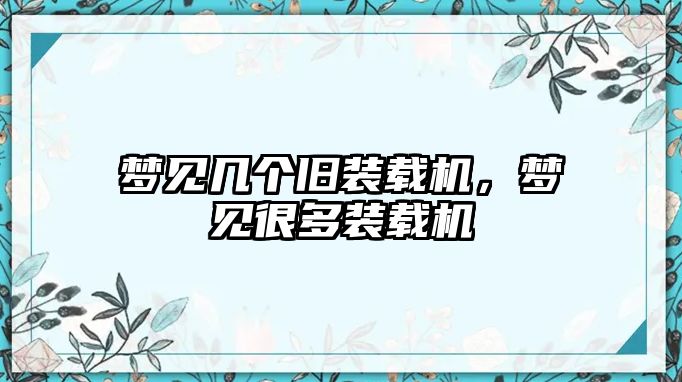 梦见几个旧装载机，梦见很多装载机